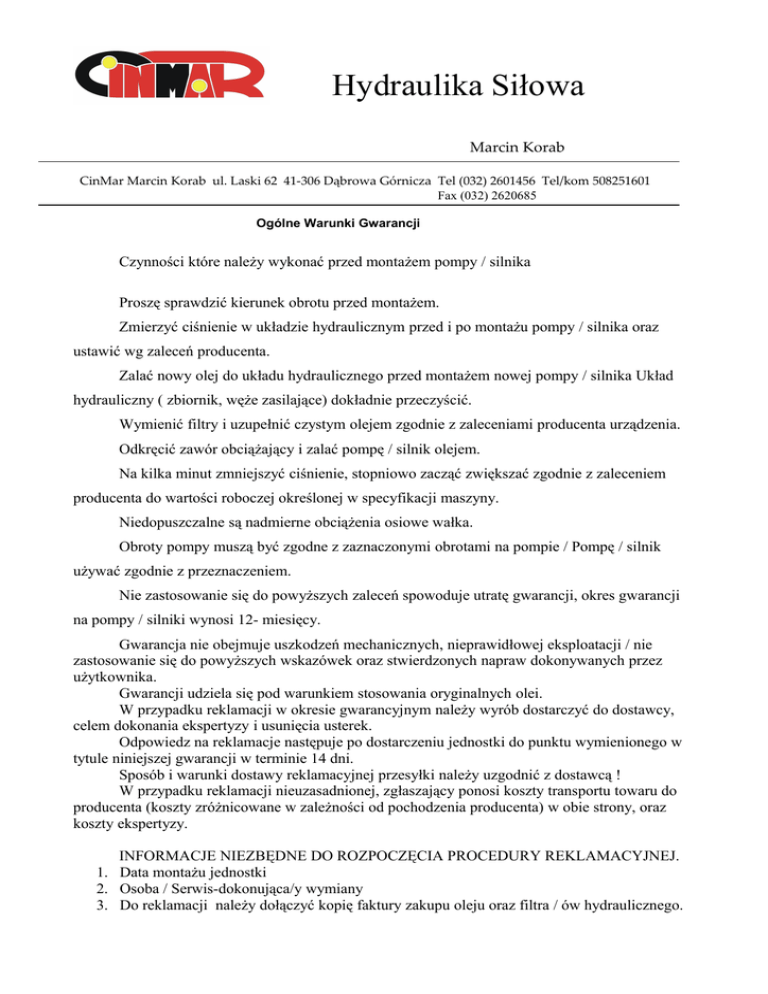 CINMAR

Hydraulika Siłowa

Marcin Korab

CinMar Marcin Korab ul. Laski 62 41-306 Dąbrowa Górnicza Tel (032) 2601456 Tel/kom 508251601
Fax (032) 2620685

Ogólne Warunki Gwarancji

Czynności które należy wykonać przed montażem pompy / silnika

Proszę sprawdzić kierunek obrotu przed montażem.

Zmierzyć ciśnienie w układzie hydraulicznym przed i po montażu pompy / silnika oraz ustawić wg zaleceń producenta.

Zalać nowy olej do układu hydraulicznego przed montażem nowej pompy / silnika Układ hydrauliczny ( zbiornik, węże zasilające) dokładnie przeczyścić.

Wymienić filtry i uzupełnić czystym olejem zgodnie z zaleceniami producenta urządzenia.

Odkręcić zawór obciążający i zalać pompę / silnik olejem.

Na kilka minut zmniejszyć ciśnienie, stopniowo zacząć zwiększać zgodnie z zaleceniem producenta do wartości roboczej określonej w specyfikacji maszyny.

Niedopuszczalne są nadmierne obciążenia osiowe wałka.

Obroty pompy muszą być zgodne z zaznaczonymi obrotami na pompie / Pompę / silnik używać zgodnie z przeznaczeniem.

Nie zastosowanie się do powyższych zaleceń spowoduje utratę gwarancji, okres gwarancji na pompy / silniki wynosi 12- miesięcy.

Gwarancja nie obejmuje uszkodzeń mechanicznych, nieprawidłowej eksploatacji / nie zastosowanie się do powyższych wskazówek oraz stwierdzonych napraw dokonywanych przez użytkownika.
Gwarancji udziela się pod warunkiem stosowania oryginalnych olei.
W przypadku reklamacji w okresie gwarancyjnym należy wyrób dostarczyć do dostawcy, celem dokonania ekspertyzy i usunięcia usterek.
Odpowiedz na reklamacje następuje po dostarczeniu jednostki do punktu wymienionego w tytule niniejszej gwarancji w terminie 14 dni.
Sposób i warunki dostawy reklamacyjnej przesyłki należy uzgodnić z dostawcą !
W przypadku reklamacji nieuzasadnionej, zgłaszający ponosi koszty transportu towaru do producenta (koszty zróżnicowane w zależności od pochodzenia producenta) w obie strony, oraz koszty ekspertyzy.

INFORMACJE NIEZBĘDNE DO ROZPOCZĘCIA PROCEDURY REKLAMACYJNEJ.
1. Data montażu jednostki
2. Osoba / Serwis-dokonująca/y wymiany
3. Do reklamacji należy dołączyć kopię faktury zakupu oleju oraz filtra / ów hydraulicznego.